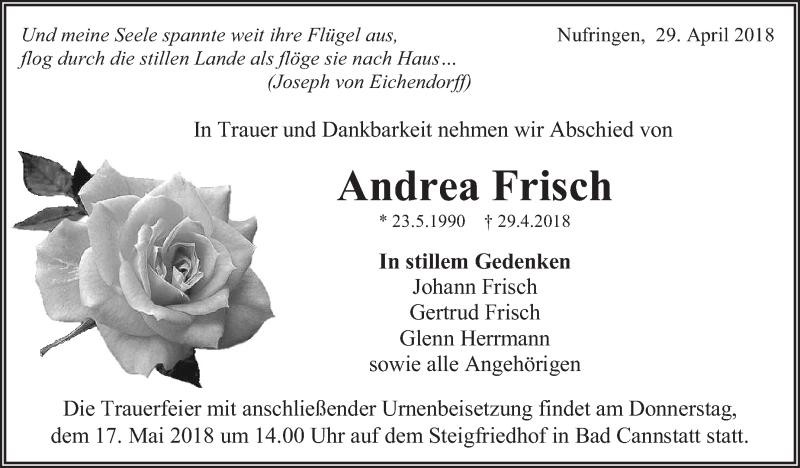 Und meine Seele spannte weit ihre Flügel aus,
flog durch die stillen Lande als flöge sie nach Haus...
(Joseph von Eichendorff)

Nufringen, 29. April 2018

In Trauer und Dankbarkeit nehmen wir Abschied von

Andrea Frisch

* 23.5.1990 † 29.4.2018

In stillem Gedenken
Johann Frisch
Gertrud Frisch
Glenn Herrmann
sowie alle Angehörigen

Die Trauerfeier mit anschließender Urnenbeisetzung findet am Donnerstag, dem 17. Mai 2018 um 14.00 Uhr auf dem Steigfriedhof in Bad Cannstatt statt.